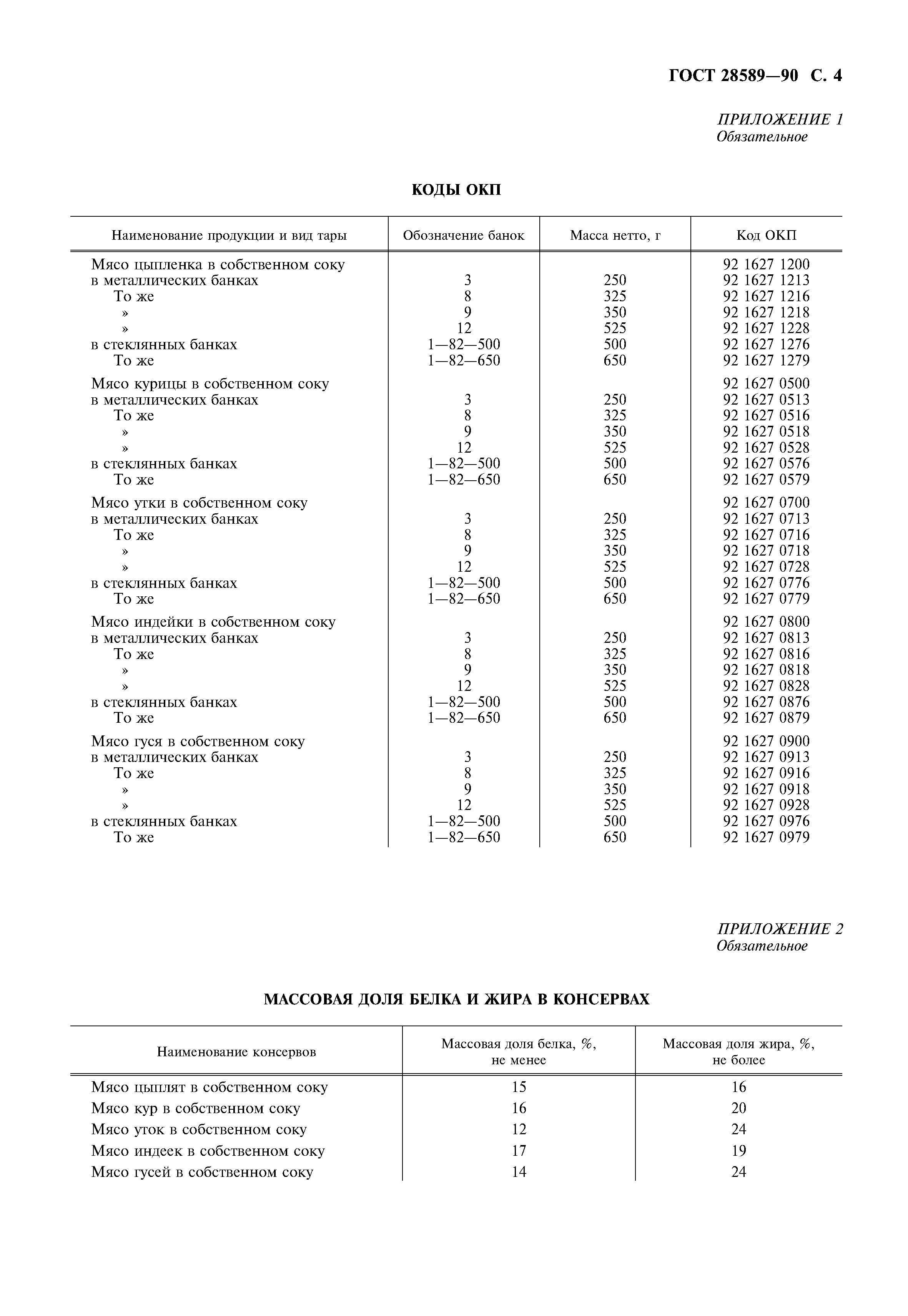 ГОСТ 28589—90 С. 4

ПРИЛОЖЕНИЕ 1
Обязательное

КОДЫ ОКП

| Наименование продукции и вид тары | Обозначение банок | Масса нетто, г | Код ОКП |
|---|---|---|---|
| Мясо цыпленка в собственном соку | | | 92 1627 1200 |
| в металлических банках | 3 | 250 | 92 1627 1213 |
| То же | 8 | 325 | 92 1627 1216 |
| » | 9 | 350 | 92 1627 1218 |
| » | 12 | 525 | 92 1627 1228 |
| в стеклянных банках | 1—82—500 | 500 | 92 1627 1276 |
| То же | 1—82—650 | 650 | 92 1627 1279 |
| Мясо курицы в собственном соку | | | 92 1627 0500 |
| в металлических банках | 3 | 250 | 92 1627 0513 |
| То же | 8 | 325 | 92 1627 0516 |
| » | 9 | 350 | 92 1627 0518 |
| » | 12 | 525 | 92 1627 0528 |
| в стеклянных банках | 1—82—500 | 500 | 92 1627 0576 |
| То же | 1—82—650 | 650 | 92 1627 0579 |
| Мясо утки в собственном соку | | | 92 1627 0700 |
| в металлических банках | 3 | 250 | 92 1627 0713 |
| То же | 8 | 325 | 92 1627 0716 |
| » | 9 | 350 | 92 1627 0718 |
| » | 12 | 525 | 92 1627 0728 |
| в стеклянных банках | 1—82—500 | 500 | 92 1627 0776 |
| То же | 1—82—650 | 650 | 92 1627 0779 |
| Мясо индейки в собственном соку | | | 92 1627 0800 |
| в металлических банках | 3 | 250 | 92 1627 0813 |
| То же | 8 | 325 | 92 1627 0816 |
| » | 9 | 350 | 92 1627 0818 |
| » | 12 | 525 | 92 1627 0828 |
| в стеклянных банках | 1—82—500 | 500 | 92 1627 0876 |
| То же | 1—82—650 | 650 | 92 1627 0879 |
| Мясо гуся в собственном соку | | | 92 1627 0900 |
| в металлических банках | 3 | 250 | 92 1627 0913 |
| То же | 8 | 325 | 92 1627 0916 |
| » | 9 | 350 | 92 1627 0918 |
| » | 12 | 525 | 92 1627 0928 |
| в стеклянных банках | 1—82—500 | 500 | 92 1627 0976 |
| То же | 1—82—650 | 650 | 92 1627 0979 |

ПРИЛОЖЕНИЕ 2
Обязательное

МАССОВАЯ ДОЛЯ БЕЛКА И ЖИРА В КОНСЕРВАХ

| Наименование консервов | Массовая доля белка, %, не менее | Массовая доля жира, %, не более |
|---|---|---|
| Мясо цыплят в собственном соку | 15 | 16 |
| Мясо кур в собственном соку | 16 | 20 |
| Мясо уток в собственном соку | 12 | 24 |
| Мясо индеек в собственном соку | 17 | 19 |
| Мясо гусей в собственном соку | 14 | 24 |